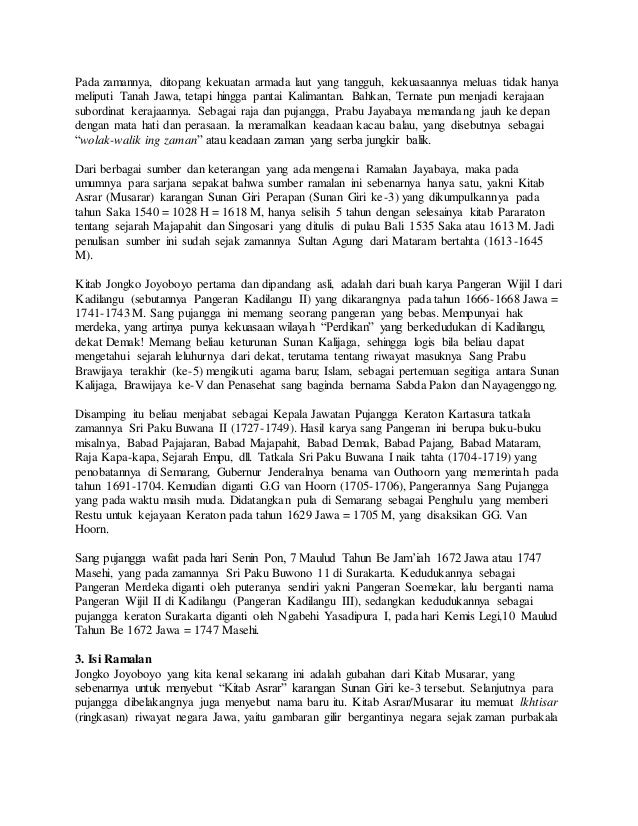 Pada zamannya, ditopang kekuatan armada laut yang tangguh, kekuasaannya meluas tidak hanya meliputi Tanah Jawa, tetapi hingga pantai Kalimantan. Bahkan, Ternate pun menjadi kerajaan subordinat kerajaannya. Sebagai raja dan pujangga, Prabu Jayabaya memandang jauh ke depan dengan mata hati dan perasaan. Ia meramalkan keadaan kacau balau, yang disebutnya sebagai "wolak-walik ing zaman" atau keadaan zaman yang serba jungkir balik.

Dari berbagai sumber dan keterangan yang ada mengenai Ramalan Jayabaya, maka pada umumnya para sarjana sepakat bahwa sumber ramalan ini sebenarnya hanya satu, yakni Kitab Asrar (Musarar) karangan Sunan Giri Perapan (Sunan Giri ke-3) yang dikumpulkannya pada tahun Saka 1540 = 1028 H = 1618 M, hanya selisih 5 tahun dengan selesainya kitab Pararaton tentang sejarah Majapahit dan Singosari yang ditulis di pulau Bali 1535 Saka atau 1613 M. Jadi penulisan sumber ini sudah sejak zamannya Sultan Agung dari Mataram bertahta (1613-1645 M).

Kitab Jongko Joyoboyo pertama dan dipandang asli, adalah dari buah karya Pangeran Wijil I dari Kadilangu (sebutannya Pangeran Kadilangu II) yang dikarangnya pada tahun 1666-1668 Jawa = 1741-1743 M. Sang pujangga ini memang seorang pangeran yang bebas. Mempunyai hak merdeka, yang artinya punya kekuasaan wilayah "Perdikan" yang berkedudukan di Kadilangu, dekat Demak! Memang beliau keturunan Sunan Kalijaga, sehingga logis bila beliau dapat mengetahui sejarah leluhurnya dari dekat, terutama tentang riwayat masuknya Sang Prabu Brawijaya terakhir (ke-5) mengikuti agama baru; Islam, sebagai pertemuan segitiga antara Sunan Kalijaga, Brawijaya ke-V dan Penasehat sang baginda bernama Sabda Palon dan Nayagenggong.

Disamping itu beliau menjabat sebagai Kepala Jawatan Pujangga Keraton Kartasura tatkala zamannya Sri Paku Buwana II (1727-1749). Hasil karya sang Pangeran ini berupa buku-buku misalnya, Babad Pajajaran, Babad Majapahit, Babad Demak, Babad Pajang, Babad Mataram, Raja Kapa-kapa, Sejarah Empu, dll. Tatkala Sri Paku Buwana I naik tahta (1704-1719) yang penobatannya di Semarang, Gubernur Jenderalnya benama van Outhoorn yang memerintah pada tahun 1691-1704. Kemudian diganti G.G van Hoorn (1705-1706), Pangerannya Sang Pujangga yang pada waktu masih muda. Didatangkan pula di Semarang sebagai Penghulu yang memberi Restu untuk kejayaan Keraton pada tahun 1629 Jawa = 1705 M, yang disaksikan GG. Van Hoorn.

Sang pujangga wafat pada hari Senin Pon, 7 Maulud Tahun Be Jam'iah 1672 Jawa atau 1747 Masehi, yang pada zamannya Sri Paku Buwono 11 di Surakarta. Kedudukannya sebagai Pangeran Merdeka diganti oleh puteranya sendiri yakni Pangeran Soemekar, lalu berganti nama Pangeran Wijil II di Kadilangu (Pangeran Kadilangu III), sedangkan kedudukannya sebagai pujangga keraton Surakarta diganti oleh Ngabehi Yasadipura I, pada hari Kemis Legi,10 Maulud Tahun Be 1672 Jawa = 1747 Masehi.

3. Isi Ramalan
Jongko Joyoboyo yang kita kenal sekarang ini adalah gubahan dari Kitab Musarar, yang sebenarnya untuk menyebut "Kitab Asrar" karangan Sunan Giri ke-3 tersebut. Selanjutnya para pujangga dibelakangnya juga menyebut nama baru itu. Kitab Asrar/Musarar itu memuat Ikhtisar (ringkasan) riwayat negara Jawa, yaitu gambaran gilir bergantinya negara sejak zaman purbakala